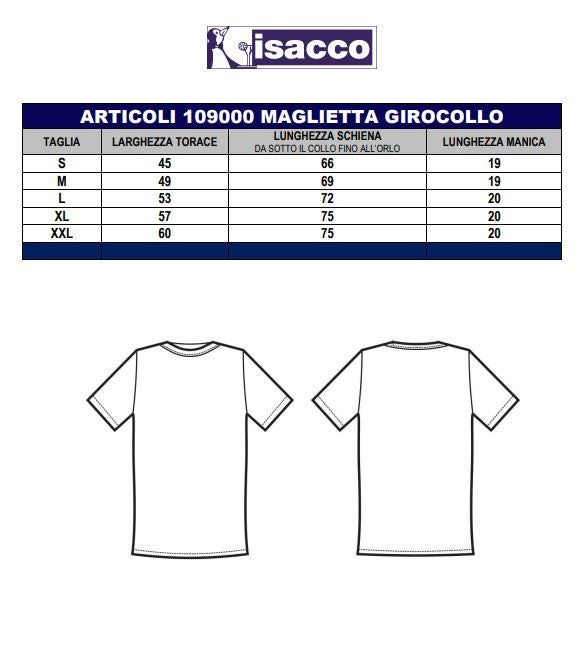 isacco

ARTICOLI 109000 MAGLIETTA GIROCOLLO

| TAGLIA | LARGHEZZA TORACE | LUNGHEZZA SCHIENA DA SOTTO IL COLLO FINO ALL'ORLO | LUNGHEZZA MANICA |
|---|---|---|---|
| S | 45 | 66 | 19 |
| M | 49 | 69 | 19 |
| L | 53 | 72 | 20 |
| XL | 57 | 75 | 20 |
| XXL | 60 | 75 | 20 |